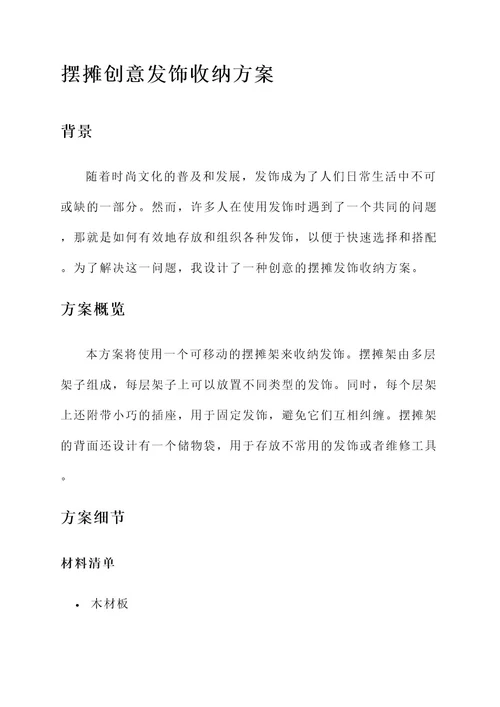 摆摊创意发饰收纳方案

背景

随着时尚文化的普及和发展，发饰成为了人们日常生活中不可或缺的一部分。然而，许多人在使用发饰时遇到了一个共同的问题，那就是如何有效地存放和组织各种发饰，以便于快速选择和搭配。为了解决这一问题，我设计了一种创意的摆摊发饰收纳方案。

方案概览

本方案将使用一个可移动的摆摊架来收纳发饰。摆摊架由多层架子组成，每层架子上可以放置不同类型的发饰。同时，每个层架上还附带小巧的插座，用于固定发饰，避免它们互相纠缠。摆摊架的背面还设计有一个储物袋，用于存放不常用的发饰或者维修工具。

方案细节

材料清单

• 木材板